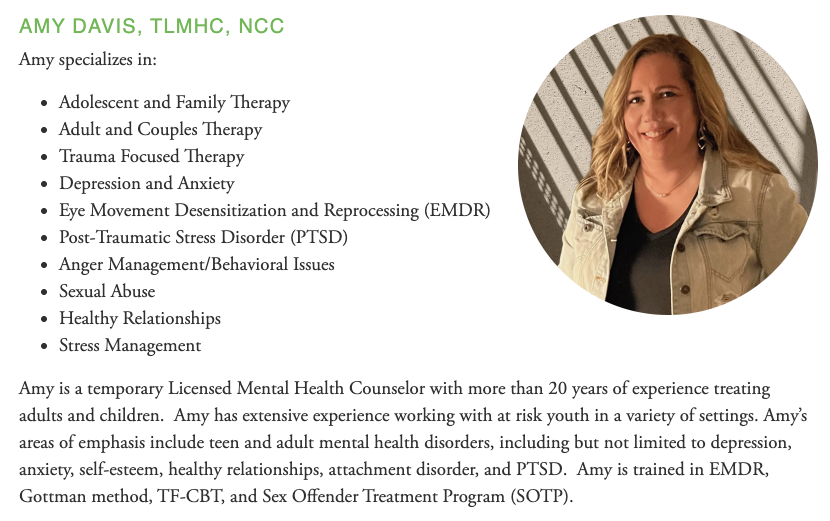 AMY DAVIS, TLMHC, NCC

Amy specializes in:

• Adolescent and Family Therapy
• Adult and Couples Therapy
• Trauma Focused Therapy
• Depression and Anxiety
• Eye Movement Desensitization and Reprocessing (EMDR)
• Post-Traumatic Stress Disorder (PTSD)
• Anger Management/Behavioral Issues
• Sexual Abuse
• Healthy Relationships
• Stress Management

Amy is a temporary Licensed Mental Health Counselor with more than 20 years of experience treating adults and children. Amy has extensive experience working with at risk youth in a variety of settings. Amy's areas of emphasis include teen and adult mental health disorders, including but not limited to depression, anxiety, self-esteem, healthy relationships, attachment disorder, and PTSD. Amy is trained in EMDR, Gottman method, TF-CBT, and Sex Offender Treatment Program (SOTP).